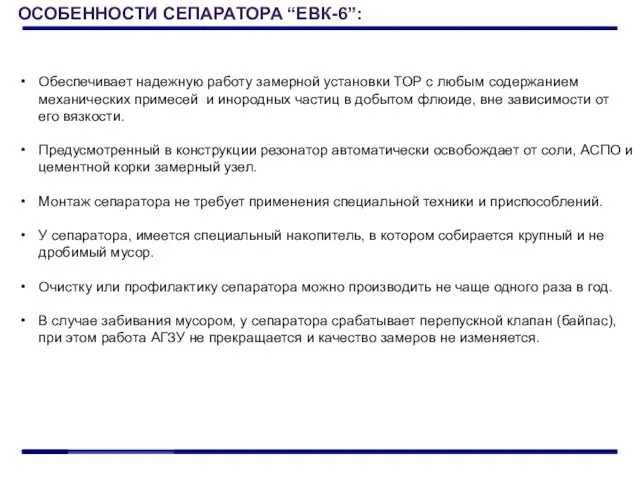 ОСОБЕННОСТИ СЕПАРАТОРА “ЕВК-6”:

• Обеспечивает надежную работу замерной установки ТОР с любым содержанием механических примесей и инородных частиц в добытом флюиде, вне зависимости от его вязкости.

• Предусмотренный в конструкции резонатор автоматически освобождает от соли, АСПО и цементной корки замерный узел.

• Монтаж сепаратора не требует применения специальной техники и приспособлений.

• У сепаратора, имеется специальный накопитель, в котором собирается крупный и не дробимый мусор.

• Очистку или профилактику сепаратора можно производить не чаще одного раза в год.

• В случае забивания мусором, у сепаратора срабатывает перепускной клапан (байпас), при этом работа АГЗУ не прекращается и качество замеров не изменяется.